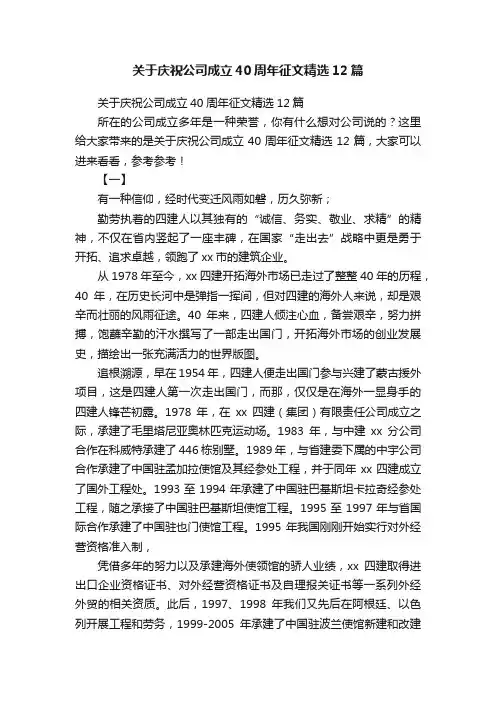 关于庆祝公司成立40周年征文精选12篇

关于庆祝公司成立40周年征文精选12篇

所在的公司成立多年是一种荣誉，你有什么想对公司说的？这里给大家带来的是关于庆祝公司成立40周年征文精选12篇，大家可以进来看看，参考参考！

【一】

有一种信仰，经时代变迁风雨如磐，历久弥新；

勤劳执着的四建人以其独有的“诚信、务实、敬业、求精”的精神，不仅在省内竖起了一座丰碑，在国家“走出去”战略中更是勇于开拓、追求卓越，领跑了xx市的建筑企业。

从1978年至今，xx四建开拓海外市场已走过了整整40年的历程，40年，在历史长河中是弹指一挥间，但对四建的海外人来说，却是艰辛而壮丽的风雨征途。40年来，四建人倾注心血，备尝艰辛，努力拼搏，饱蘸辛勤的汗水撰写了一部走出国门，开拓海外市场的创业发展史，描绘出一张充满活力的世界版图。

追根溯源，早在1954年，四建人便走出国门参与兴建了蒙古援外项目，这是四建人第一次走出国门，而那，仅仅是在海外一显身手的四建人锋芒初露。1978年，在xx四建（集团）有限责任公司成立之际，承建了毛里塔尼亚奥林匹克运动场。1983年，与中建xx分公司合作在科威特承建了446栋别墅。1989年，与省建委下属的中宇公司合作承建了中国驻孟加拉使馆及其经参处工程，并于同年xx四建成立了国外工程处。1993至1994年承建了中国驻巴基斯坦卡拉奇经参处工程，随之承接了中国驻巴基斯坦使馆工程。1995至1997年与省国际合作承建了中国驻也门使馆工程。1995年我国刚刚开始实行对外经营资格准入制，

凭借多年的努力以及承建海外使领馆的骄人业绩，xx四建取得进出口企业资格证书、对外经营资格证书及自理报关证书等一系列外经外贸的相关资质。此后，1997、1998年我们又先后在阿根廷、以色列开展工程和劳务，1999-2005年承建了中国驻波兰使馆新建和改建